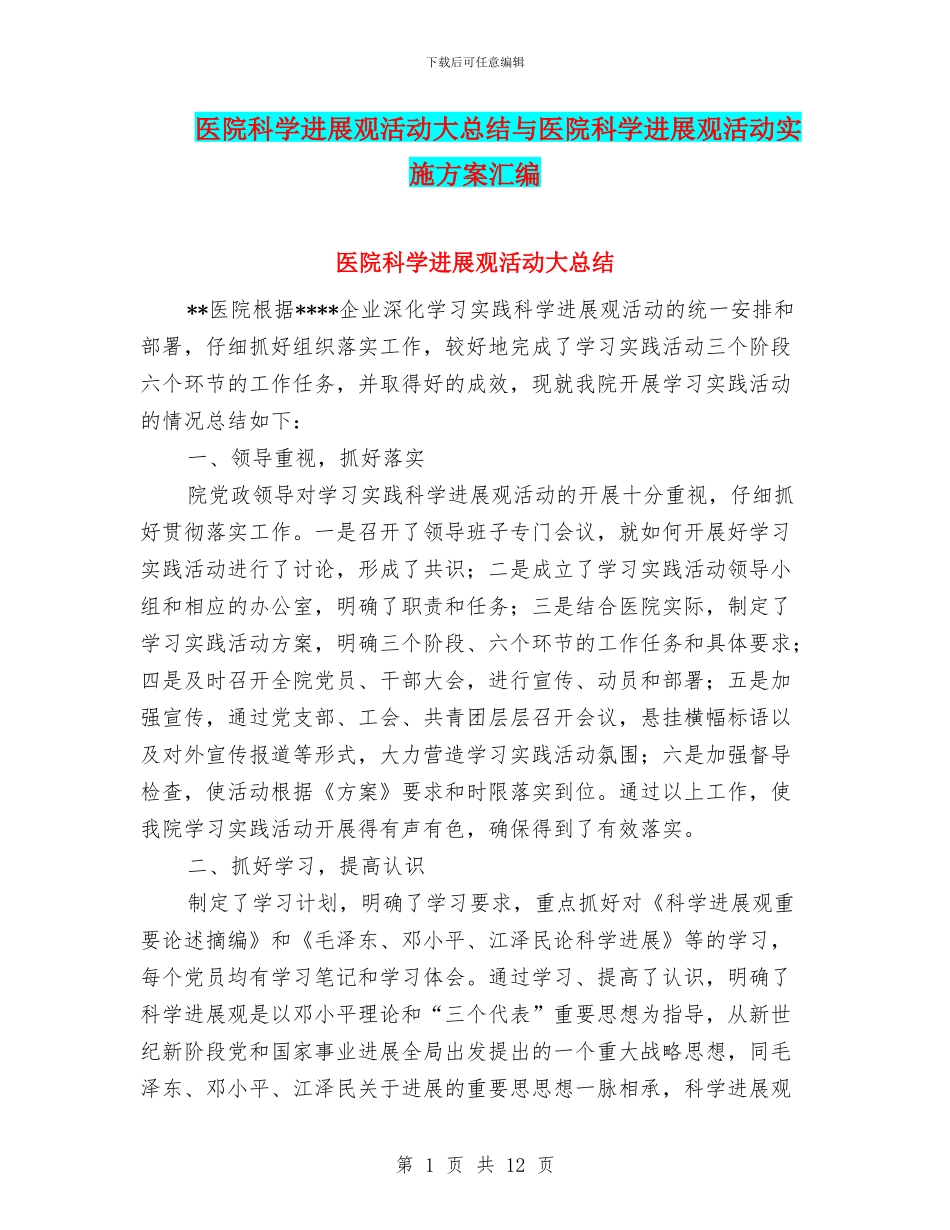 下载后可任意编辑

医院科学进展观活动大总结与医院科学进展观活动实施方案汇编

医院科学进展观活动大总结

**医院根据****企业深化学习实践科学进展观活动的统一安排和部署，仔细抓好组织落实工作，较好地完成了学习实践活动三个阶段六个环节的工作任务，并取得好的成效，现就我院开展学习实践活动的情况总结如下：

一、领导重视，抓好落实

院党政领导对学习实践科学进展观活动的开展十分重视，仔细抓好贯彻落实工作。一是召开了领导班子专门会议，就如何开展好学习实践活动进行了讨论，形成了共识；二是成立了学习实践活动领导小组和相应的办公室，明确了职责和任务；三是结合医院实际，制定了学习实践活动方案，明确三个阶段、六个环节的工作任务和具体要求；四是及时召开全院党员、干部大会，进行宣传、动员和部署；五是加强宣传，通过党支部、工会、共青团层层召开会议，悬挂横幅标语以及对外宣传报道等形式，大力营造学习实践活动氛围；六是加强督导检查，使活动根据《方案》要求和时限落实到位。通过以上工作，使我院学习实践活动开展得有声有色，确保得到了有效落实。

二、抓好学习，提高认识

制定了学习计划，明确了学习要求，重点抓好对《科学进展观重要论述摘编》和《毛泽东、邓小平、江泽民论科学进展》等的学习，每个党员均有学习笔记和学习体会。通过学习、提高了认识，明确了科学进展观是以邓小平理论和“三个代表”重要思想为指导，从新世纪新阶段党和国家事业进展全局出发提出的一个重大战略思想，同毛泽东、邓小平、江泽民关于进展的重要思思想一脉相承，科学进展观

第 1 页 共 12 页